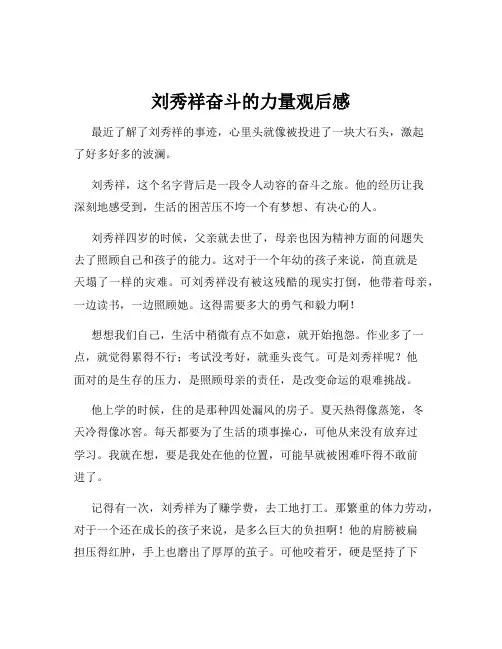 刘秀祥奋斗的力量观后感

最近了解了刘秀祥的事迹，心里头就像被投进了一块大石头，激起了好多好多的波澜。

刘秀祥，这个名字背后是一段令人动容的奋斗之旅。他的经历让我深刻地感受到，生活的困苦压不垮一个有梦想、有决心的人。

刘秀祥四岁的时候，父亲就去世了，母亲也因为精神方面的问题失去了照顾自己和孩子的能力。这对于一个年幼的孩子来说，简直就是天塌了一样的灾难。可刘秀祥没有被这残酷的现实打倒，他带着母亲，一边读书，一边照顾她。这得需要多大的勇气和毅力啊！

想想我们自己，生活中稍微有点不如意，就开始抱怨。作业多了一点，就觉得累得不行；考试没考好，就垂头丧气。可是刘秀祥呢？他面对的是生存的压力，是照顾母亲的责任，是改变命运的艰难挑战。

他上学的时候，住的是那种四处漏风的房子。夏天热得像蒸笼，冬天冷得像冰窖。每天都要为了生活的琐事操心，可他从来没有放弃过学习。我就在想，要是我处在他的位置，可能早就被困难吓得不敢前进了。

记得有一次，刘秀祥为了赚学费，去工地打工。那繁重的体力劳动，对于一个还在成长的孩子来说，是多么巨大的负担啊！他的肩膀被扁担压得红肿，手上也磨出了厚厚的茧子。可他咬着牙，硬是坚持了下